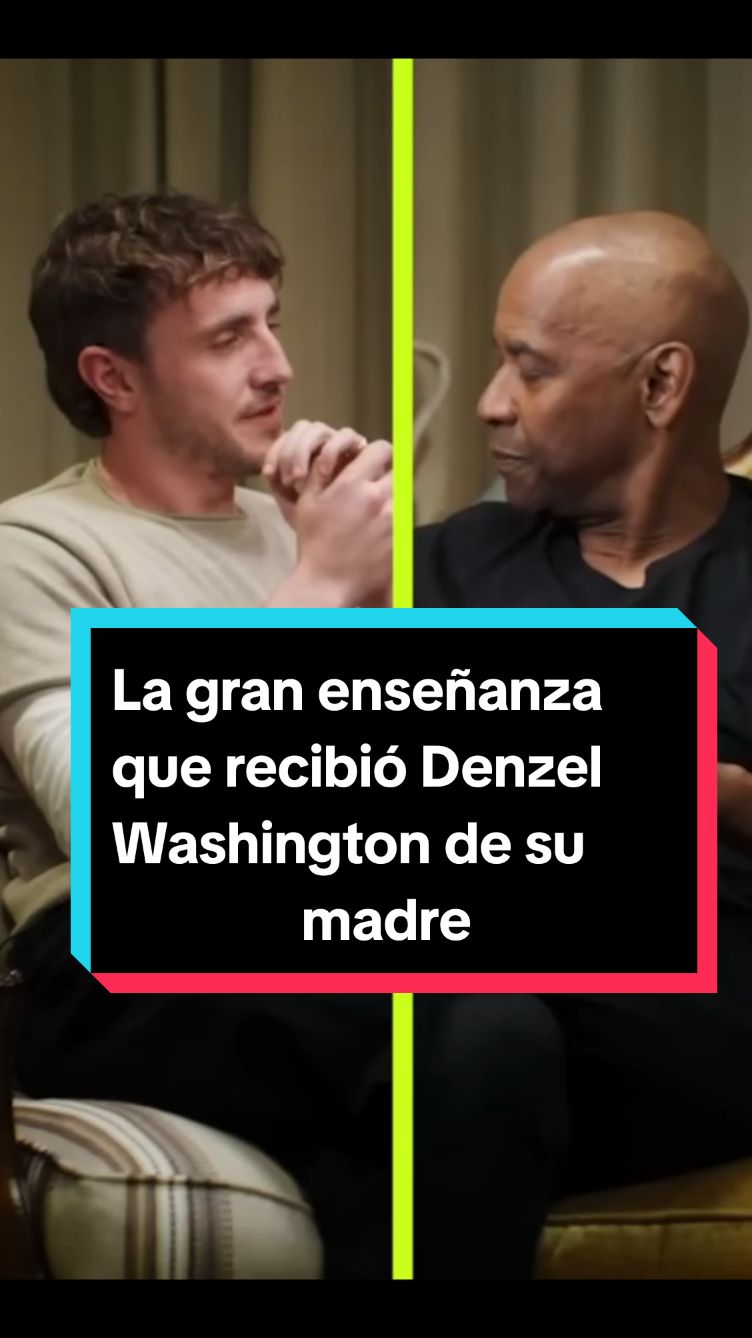 La gran enseñanza que recibió Denzel Washington de su madre